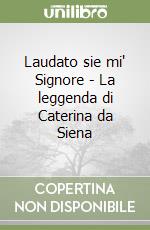 unilibro

Laudato sie mi' Signore - La leggenda di Caterina da Siena

COPERTINA NON DISPONIBILE